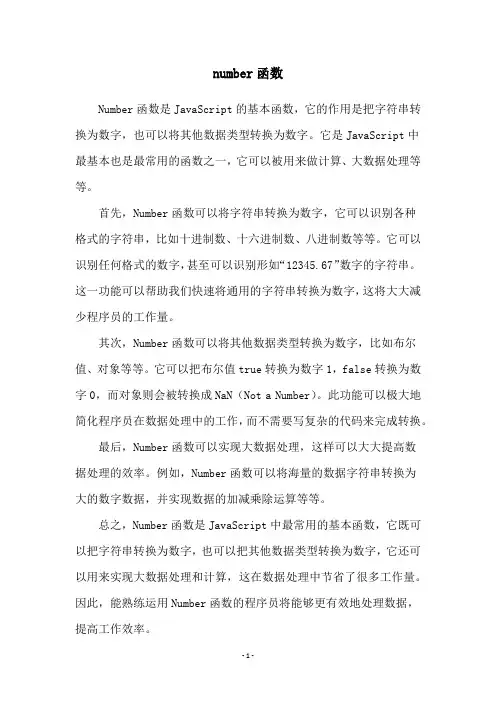 number 函数

Number 函数是 JavaScript 的基本函数，它的作用是把字符串转换为数字，也可以将其他数据类型转换为数字。它是 JavaScript 中最基本也是最常用的函数之一，它可以被用来做计算、大数据处理等等。

首先，Number 函数可以将字符串转换为数字，它可以识别各种格式的字符串，比如十进制数、十六进制数、八进制数等等。它可以识别任何格式的数字，甚至可以识别形如“12345.67”数字的字符串。这一功能可以帮助我们快速将通用的字符串转换为数字，这将大大减少程序员的工作量。

其次，Number 函数可以将其他数据类型转换为数字，比如布尔值、对象等等。它可以把布尔值 true 转换为数字 1，false 转换为数字 0，而对象则会被转换成 NaN（Not a Number）。此功能可以极大地简化程序员在数据处理中的工作，而不需要写复杂的代码来完成转换。

最后，Number 函数可以实现大数据处理，这样可以大大提高数据处理的效率。例如，Number 函数可以将海量的数据字符串转换为大的数字数据，并实现数据的加减乘除运算等等。

总之，Number 函数是 JavaScript 中最常用的基本函数，它既可以把字符串转换为数字，也可以把其他数据类型转换为数字，它还可以用来实现大数据处理和计算，这在数据处理中节省了很多工作量。因此，能熟练运用 Number 函数的程序员将能够更有效地处理数据，提高工作效率。

-1-